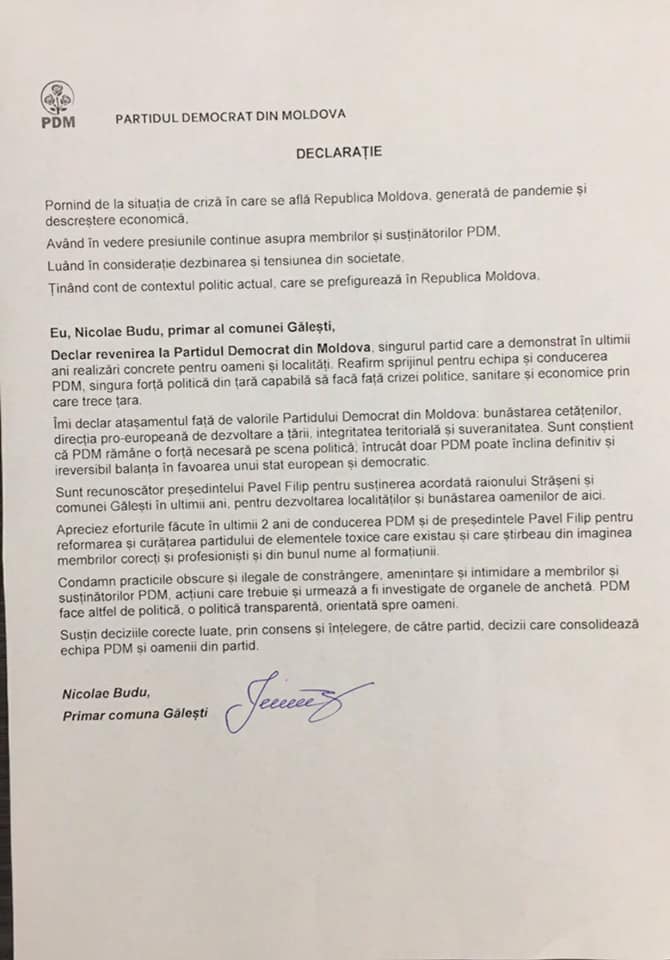 PDM PARTIDUL DEMOCRAT DIN MOLDOVA

DECLARAȚIE

Pornind de la situația de criză în care se află Republica Moldova, generată de pandemie și descreștere economică,

Având în vedere presiunile continue asupra membrilor și susținătorilor PDM,

Luând în considerație dezbinarea și tensiunea din societate,

Ținând cont de contextul politic actual, care se prefigurează în Republica Moldova,

Eu, Nicolae Budu, primar al comunei Gălești,

Declar revenirea la Partidul Democrat din Moldova, singurul partid care a demonstrat în ultimii ani realizări concrete pentru oameni și localități. Reafirm sprijinul pentru echipa și conducerea PDM, singura forță politică din țară capabilă să facă față crizei politice, sanitare și economice prin care trece țara.

Îmi declar atașamentul față de valorile Partidului Democrat din Moldova: bunăstarea cetățenilor, direcția pro-europeană de dezvoltare a țării, integritatea teritorială și suveranitatea. Sunt conștient că PDM rămâne o forță necesară pe scena politică, întrucât doar PDM poate înclina definitiv și ireversibil balanța în favoarea unui stat european și democratic.

Sunt recunoscător președintelui Pavel Filip pentru susținerea acordată raionului Strășeni și comunei Gălești în ultimii ani, pentru dezvoltarea localităților și bunăstarea oamenilor de aici.

Apreciez eforturile făcute în ultimii 2 ani de conducerea PDM și de președintele Pavel Filip pentru reformarea și curățarea partidului de elementele toxice care existau și care știrbeau din imaginea membrilor corecți și profesioniști și din bunul nume al formațiunii.

Condamn practicile obscure și ilegale de constrângere, amenințare și intimidare a membrilor și susținătorilor PDM, acțiuni care trebuie și urmează a fi investigate de organele de anchetă. PDM face altfel de politică, o politică transparentă, orientată spre oameni.

Susțin deciziile corecte luate, prin consens și înțelegere, de către partid, decizii care consolidează echipa PDM și oamenii din partid.

Nicolae Budu,
Primar comuna Gălești